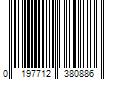 0 197712 380886